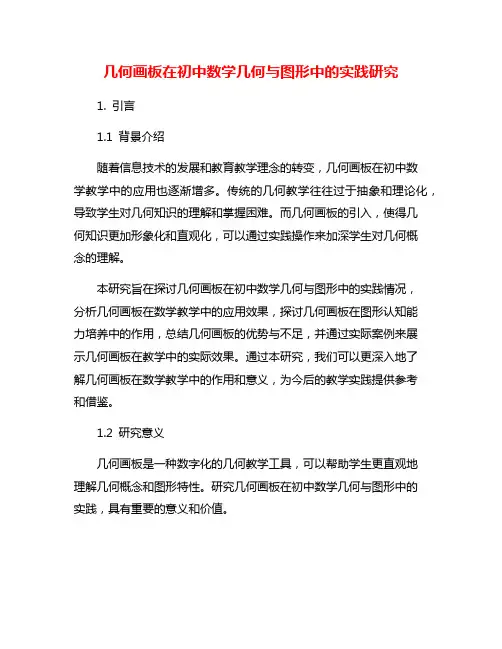 几何画板在初中数学几何与图形中的实践研究

1. 引言

1.1 背景介绍

随着信息技术的发展和教育教学理念的转变，几何画板在初中数学教学中的应用也逐渐增多。传统的几何教学往往过于抽象和理论化，导致学生对几何知识的理解和掌握困难。而几何画板的引入，使得几何知识更加形象化和直观化，可以通过实践操作来加深学生对几何概念的理解。

本研究旨在探讨几何画板在初中数学几何与图形中的实践情况，分析几何画板在数学教学中的应用效果，探讨几何画板在图形认知能力培养中的作用，总结几何画板的优势与不足，并通过实际案例来展示几何画板在教学中的实际效果。通过本研究，我们可以更深入地了解几何画板在数学教学中的作用和意义，为今后的教学实践提供参考和借鉴。

1.2 研究意义

几何画板是一种数字化的几何教学工具，可以帮助学生更直观地理解几何概念和图形特性。研究几何画板在初中数学几何与图形中的实践，具有重要的意义和价值。